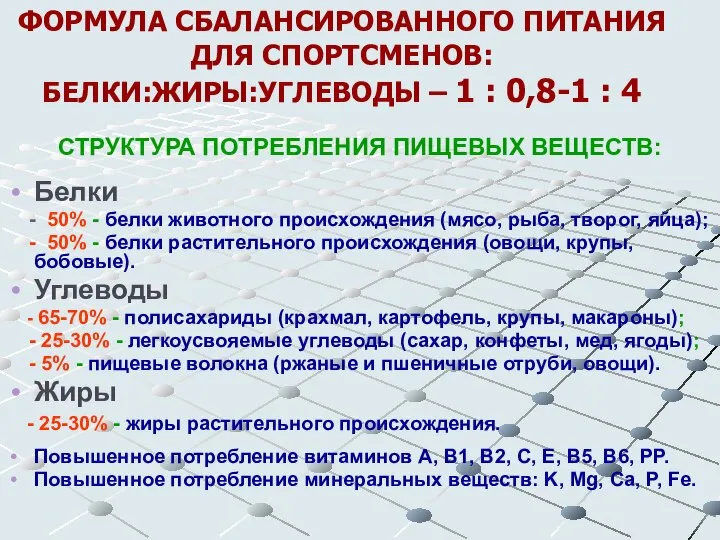 ФОРМУЛА СБАЛАНСИРОВАННОГО ПИТАНИЯ ДЛЯ СПОРТСМЕНОВ:
БЕЛКИ:ЖИРЫ:УГЛЕВОДЫ – 1 : 0,8-1 : 4

СТРУКТУРА ПОТРЕБЛЕНИЯ ПИЩЕВЫХ ВЕЩЕСТВ:

• Белки
- 50% - белки животного происхождения (мясо, рыба, творог, яйца);
- 50% - белки растительного происхождения (овощи, крупы, бобовые).
• Углеводы
- 65-70% - полисахариды (крахмал, картофель, крупы, макароны);
- 25-30% - легкоусвояемые углеводы (сахар, конфеты, мед, ягоды);
- 5% - пищевые волокна (ржаные и пшеничные отруби, овощи).
• Жиры
- 25-30% - жиры растительного происхождения.
• Повышенное потребление витаминов А, В1, В2, С, Е, В5, В6, РР.
• Повышенное потребление минеральных веществ: K, Mg, Ca, P, Fe.